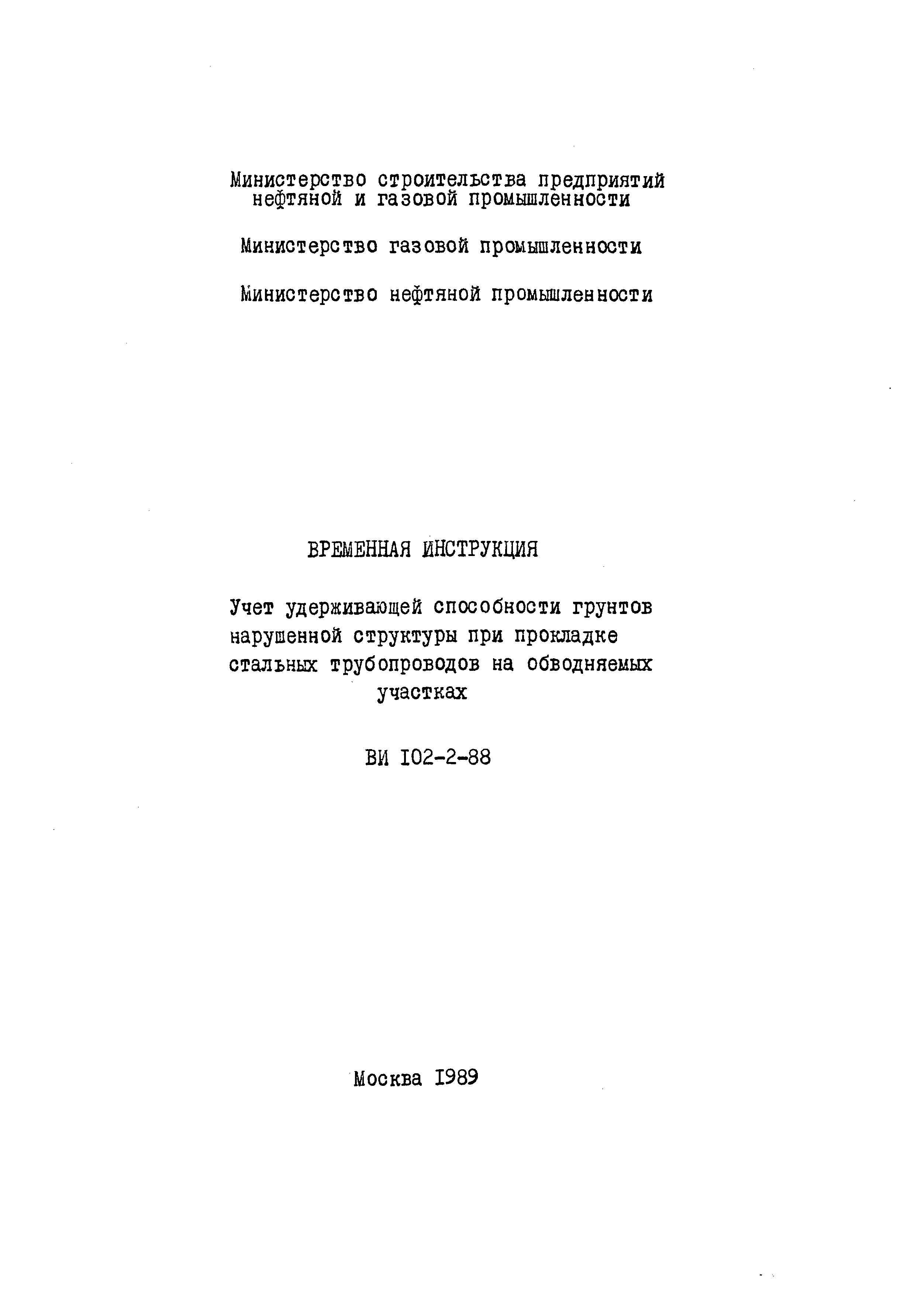 Министерство строительства предприятий нефтяной и газовой промышленности

Министерство газовой промышленности

Министерство нефтяной промышленности

ВРЕМЕННАЯ ИНСТРУКЦИЯ

Учет удерживающей способности грунтов нарушенной структуры при прокладке стальных трубопроводов на обводняемых участках

ВИ I02-2-88

Москва I989